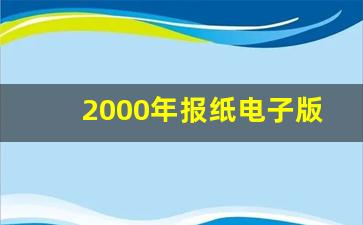 2000年报纸电子版